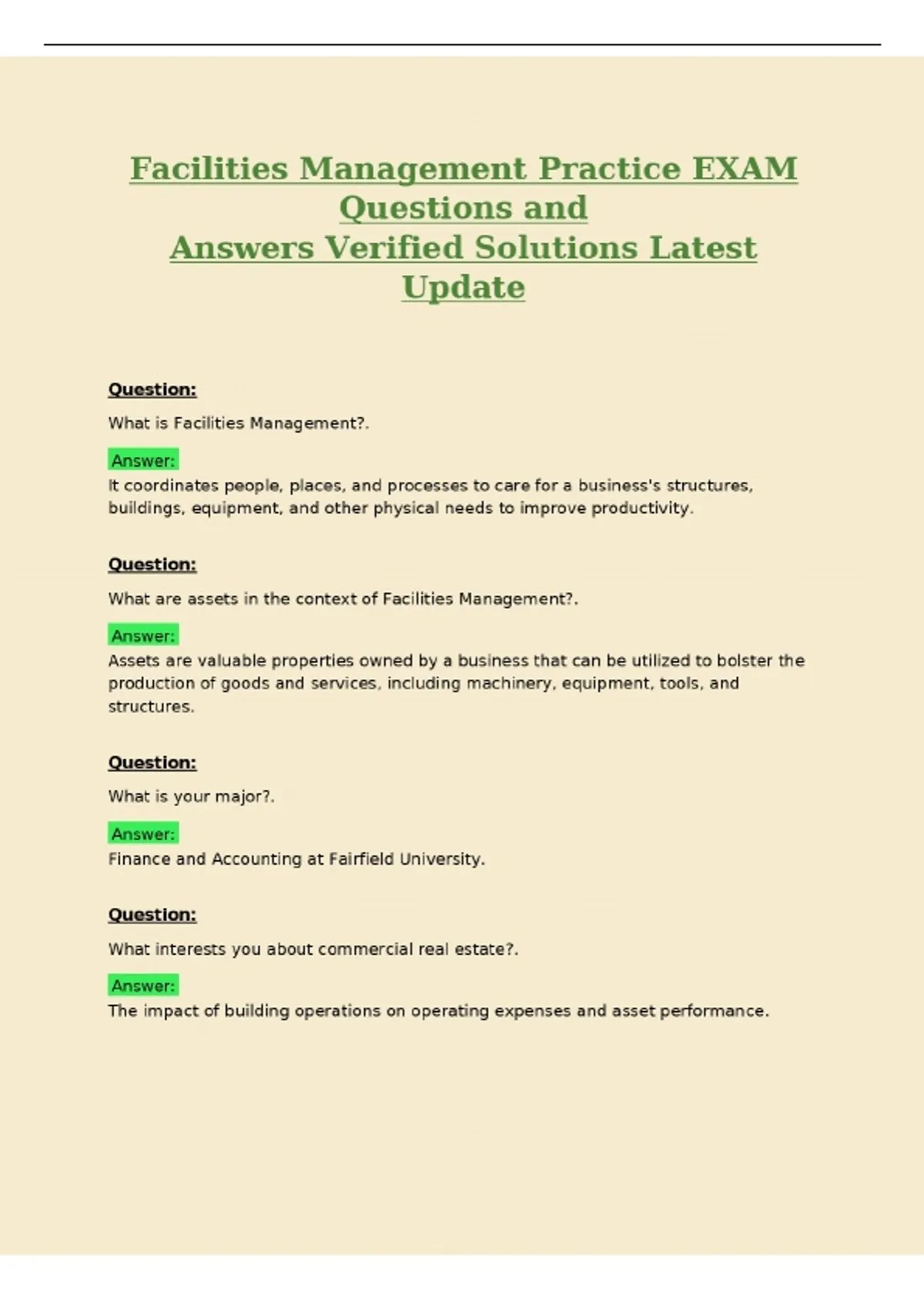 Facilities Management Practice EXAM Questions and Answers Verified Solutions Latest Update

Question:

What is Facilities Management?.

Answer:
It coordinates people, places, and processes to care for a business's structures, buildings, equipment, and other physical needs to improve productivity.

Question:

What are assets in the context of Facilities Management?.

Answer:
Assets are valuable properties owned by a business that can be utilized to bolster the production of goods and services, including machinery, equipment, tools, and structures.

Question:

What is your major?.

Answer:
Finance and Accounting at Fairfield University.

Question:

What interests you about commercial real estate?.

Answer:
The impact of building operations on operating expenses and asset performance.